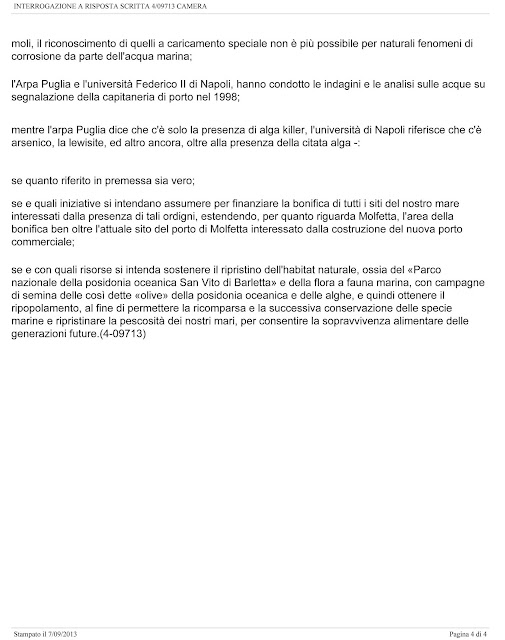 INTERROGAZIONE A RISPOSTA SCRITTA 4/09713 CAMERA

moli, il riconoscimento di quelli a caricamento speciale non è più possibile per naturali fenomeni di corrosione da parte dell'acqua marina;

l'Arpa Puglia e l'università Federico II di Napoli, hanno condotto le indagini e le analisi sulle acque su segnalazione della capitaneria di porto nel 1998;

mentre l'arpa Puglia dice che c'è solo la presenza di alga killer, l'università di Napoli riferisce che c'è arsenico, la lewisite, ed altro ancora, oltre alla presenza della citata alga -:

se quanto riferito in premessa sia vero;

se e quali iniziative si intendano assumere per finanziare la bonifica di tutti i siti del nostro mare interessati dalla presenza di tali ordigni, estendendo, per quanto riguarda Molfetta, l'area della bonifica ben oltre l'attuale sito del porto di Molfetta interessato dalla costruzione del nuova porto commerciale;

se e con quali risorse si intenda sostenere il ripristino dell'habitat naturale, ossia del «Parco nazionale della posidonia oceanica San Vito di Barletta» e della flora a fauna marina, con campagne di semina delle così dette «olive» della posidonia oceanica e delle alghe, e quindi ottenere il ripopolamento, al fine di permettere la ricomparsa e la successiva conservazione delle specie marine e ripristinare la pescosità dei nostri mari, per consentire la sopravvivenza alimentare delle generazioni future.(4-09713)

Stampato il 7/09/2013

Pagina 4 di 4